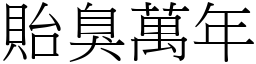 貽臭萬年